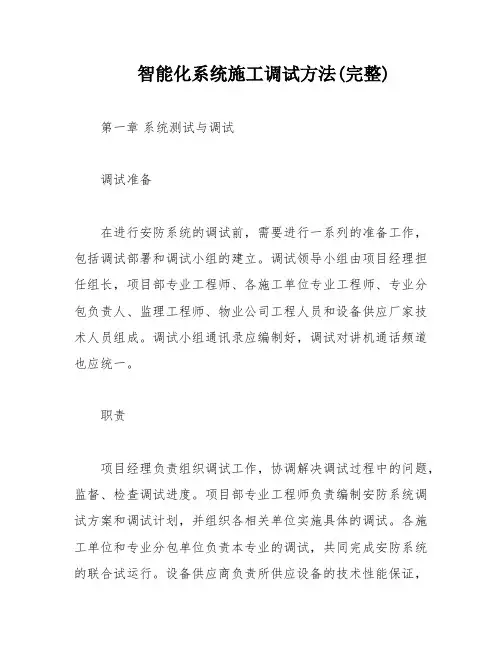 智能化系统施工调试方法(完整)

第一章 系统测试与调试

调试准备

在进行安防系统的调试前，需要进行一系列的准备工作，包括调试部署和调试小组的建立。调试领导小组由项目经理担任组长，项目部专业工程师、各施工单位专业工程师、专业分包负责人、监理工程师、物业公司工程人员和设备供应厂家技术人员组成。调试小组通讯录应编制好，调试对讲机通话频道也应统一。

职责

项目经理负责组织调试工作，协调解决调试过程中的问题，监督、检查调试进度。项目部专业工程师负责编制安防系统调试方案和调试计划，并组织各相关单位实施具体的调试。各施工单位和专业分包单位负责本专业的调试，共同完成安防系统的联合试运行。设备供应商负责所供应设备的技术性能保证，